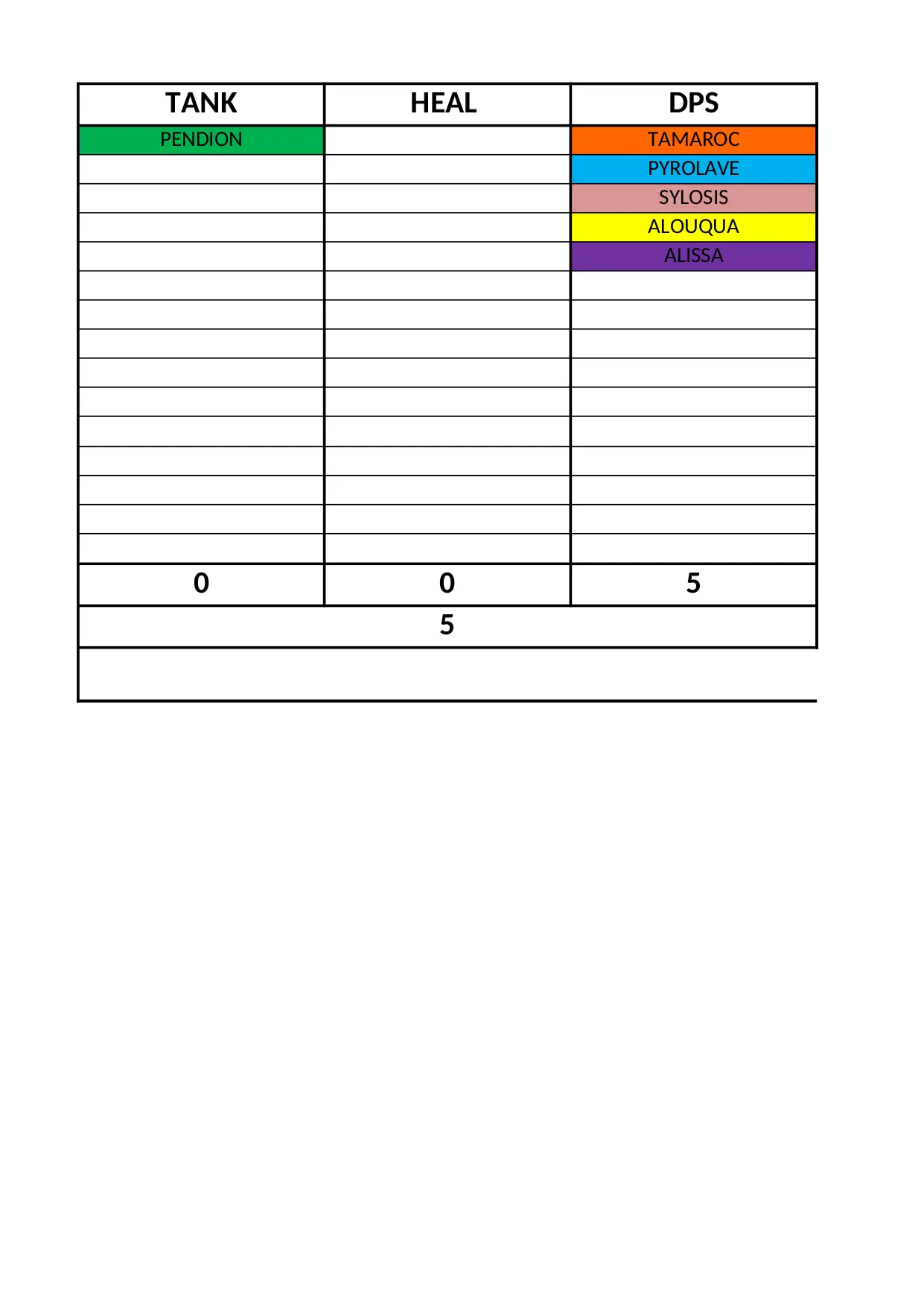 | TANK | HEAL | DPS |
|---|---|---|
| PENDION | | TAMAROC |
| | | PYROLAVE |
| | | SYLOSIS |
| | | ALOUQUA |
| | | ALISSA |
| | | |
| | | |
| | | |
| | | |
| | | |
| | | |
| | | |
| | | |
| | | |
| | | |
| 0 | 0 | 5 |
| 5 | | |